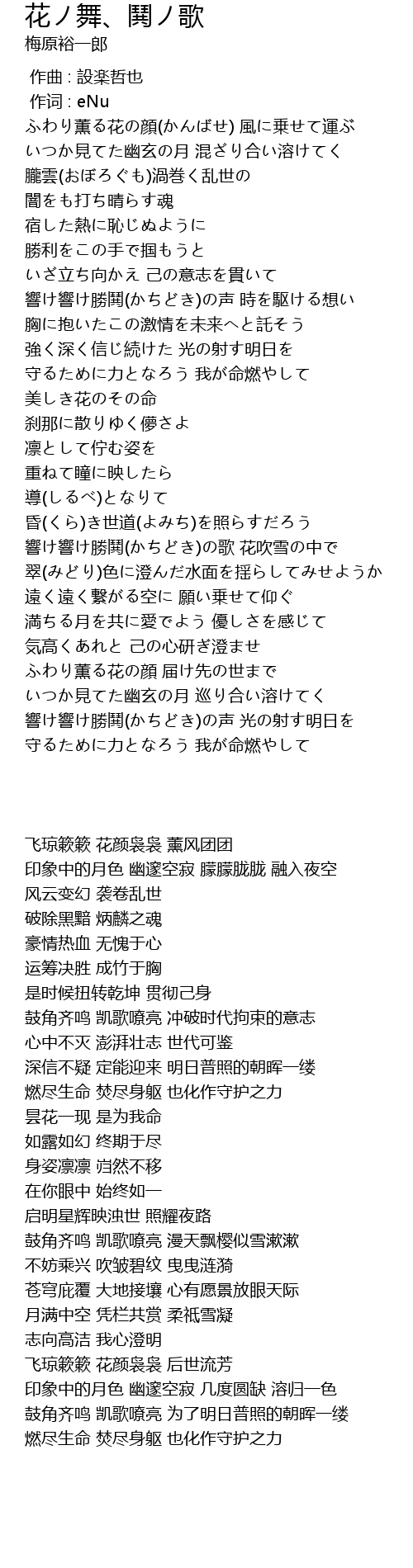 花ノ舞、鬨ノ歌
梅原裕一郎

作曲 : 設楽哲也
作词 : eNu
ふわり薫る花の顔(かんばせ) 風に乗せて運ぶ
いつか見てた幽玄の月 混ざり合い溶けてく
朧雲(おぼろぐも)渦巻く乱世の
闇をも打ち晴らす魂
宿した熱に恥じぬように
勝利をこの手で掴もうと
いざ立ち向かえ 己の意志を貫いて
響け響け勝鬨(かちどき)の声 時を駆ける想い
胸に抱いたこの激情を未来へと託そう
強く深く信じ続けた 光の射す明日を
守るために力となろう 我が命燃やして
美しき花のその命
刹那に散りゆく儚さよ
凛として佇む姿を
重ねて瞳に映したら
導(しるべ)となりて
昏(くら)き世道(よみち)を照らすだろう
響け響け勝鬨(かちどき)の歌 花吹雪の中で
翠(みどり)色に澄んだ水面を揺らしてみせようか
遠く遠く繋がる空に 願い乗せて仰ぐ
満ちる月を共に愛でよう 優しさを感じて
気高くあれと 己の心研ぎ澄ませ
ふわり薫る花の顔 届け先の世まで
いつか見てた幽玄の月 巡り合い溶けてく
響け響け勝鬨(かちどき)の声 光の射す明日を
守るために力となろう 我が命燃やして

飞琼簌簌 花颜袅袅 薰风团团
印象中的月色 幽邃空寂 朦朦胧胧 融入夜空
风云变幻 袭卷乱世
破除黑黯 炳麟之魂
豪情热血 无愧于心
运筹决胜 成竹于胸
是时候扭转乾坤 贯彻己身
鼓角齐鸣 凯歌嘹亮 冲破时代拘束的意志
心中不灭 澎湃壮志 世代可鉴
深信不疑 定能迎来 明日普照的朝晖一缕
燃尽生命 焚尽身躯 也化作守护之力
昙花一现 是为我命
如露如幻 终期于尽
身姿凛凛 岿然不移
在你眼中 始终如一
启明星辉映浊世 照耀夜路
鼓角齐鸣 凯歌嘹亮 漫天飘樱似雪漱漱
不妨乘兴 吹皱碧纹 曳曳涟漪
苍穹庇覆 大地接壤 心有愿景放眼天际
月满中空 凭栏共赏 柔祇雪凝
志向高洁 我心澄明
飞琼簌簌 花颜袅袅 后世流芳
印象中的月色 幽邃空寂 几度圆缺 溶归一色
鼓角齐鸣 凯歌嘹亮 为了明日普照的朝晖一缕
燃尽生命 焚尽身躯 也化作守护之力